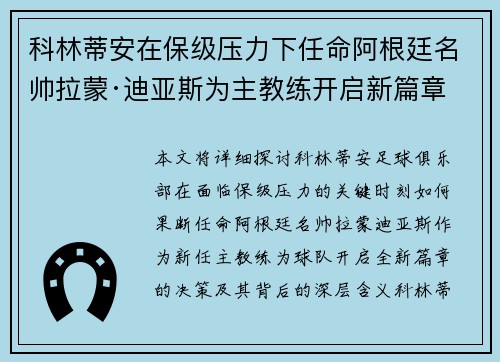 科林蒂安在保级压力下任命阿根廷名帅拉蒙·迪亚斯为主教练开启新篇章

本文将详细探讨科林蒂安足球俱乐部在面临保级压力的关键时刻如何果断任命阿根廷名帅拉蒙迪亚斯作为新任主教练为球队开启全新篇章的决策及其背后的深层含义科林蒂